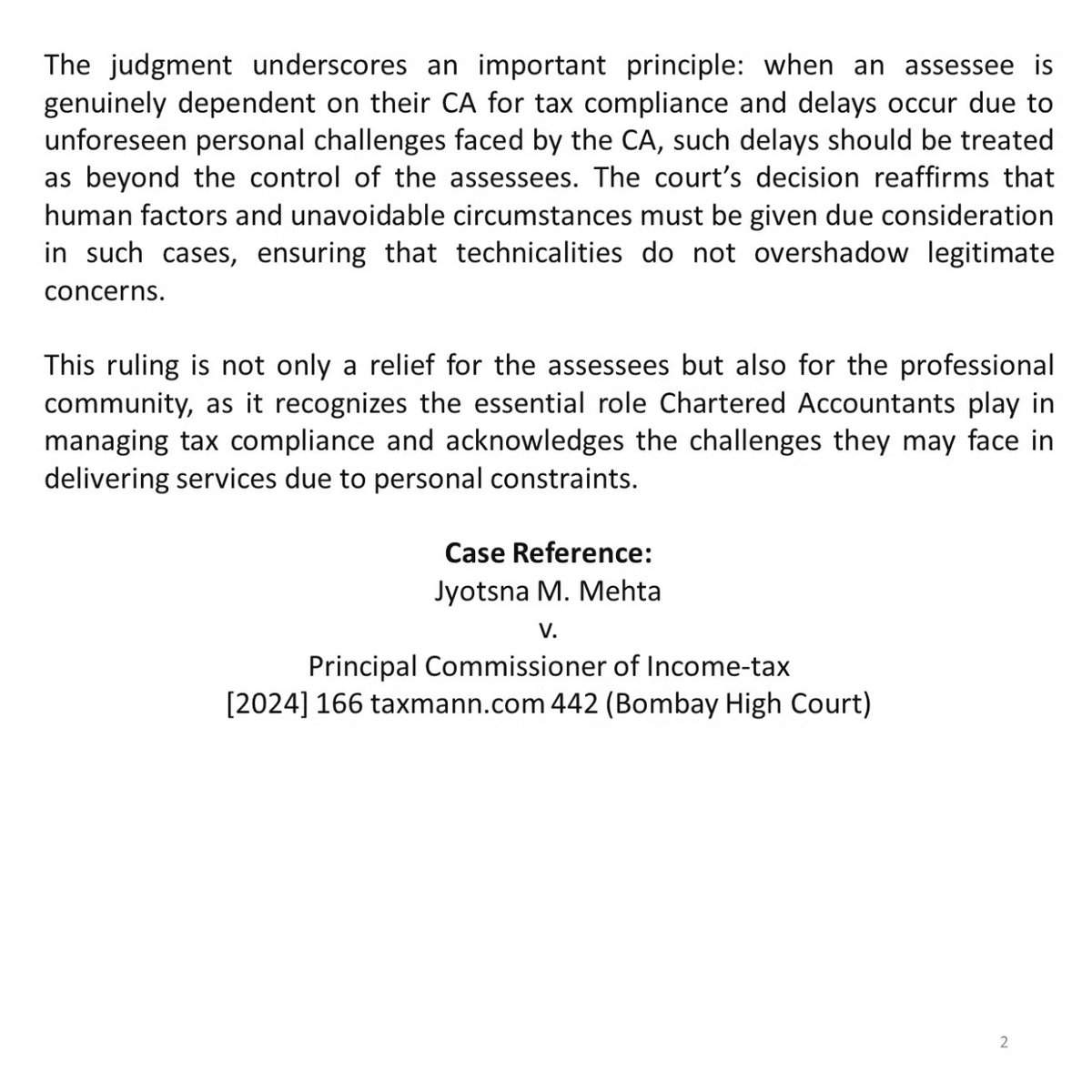 The judgment underscores an important principle: when an assessee is genuinely dependent on their CA for tax compliance and delays occur due to unforeseen personal challenges faced by the CA, such delays should be treated as beyond the control of the assessees. The court's decision reaffirms that human factors and unavoidable circumstances must be given due consideration in such cases, ensuring that technicalities do not overshadow legitimate concerns.

This ruling is not only a relief for the assessees but also for the professional community, as it recognizes the essential role Chartered Accountants play in managing tax compliance and acknowledges the challenges they may face in delivering services due to personal constraints.

Case Reference:
Jyotsna M. Mehta
v.
Principal Commissioner of Income-tax
[2024] 166 taxmann.com 442 (Bombay High Court)

2